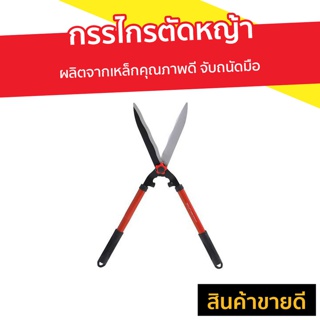 กรรไกรตัดหญ้า

ผลิตจากเหล็กคุณภาพดี จับถนัดมือ

สินค้าขายดี